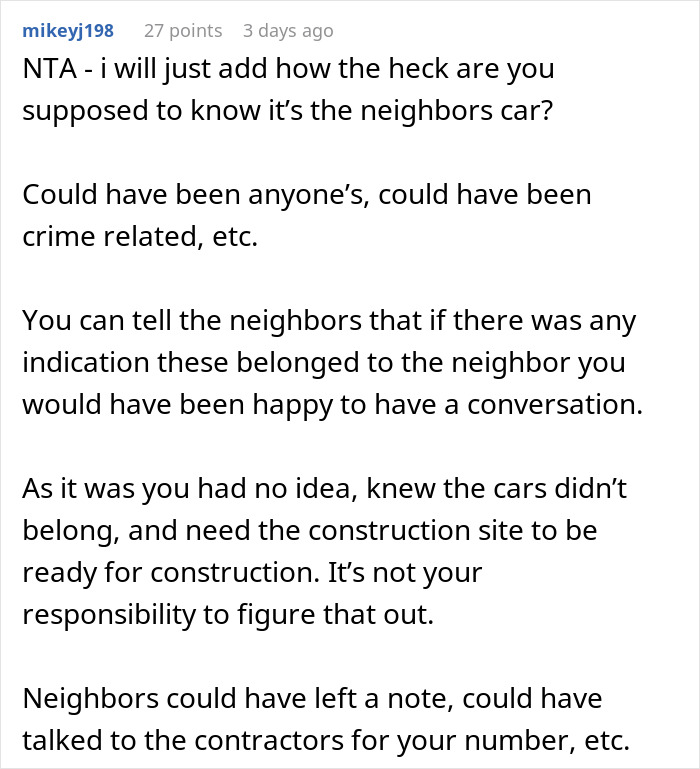 mikeyj198 27 points 3 days ago

NTA - i will just add how the heck are you supposed to know it’s the neighbors car?

Could have been anyone’s, could have been crime related, etc.

You can tell the neighbors that if there was any indication these belonged to the neighbor you would have been happy to have a conversation.

As it was you had no idea, knew the cars didn’t belong, and need the construction site to be ready for construction. It’s not your responsibility to figure that out.

Neighbors could have left a note, could have talked to the contractors for your number, etc.